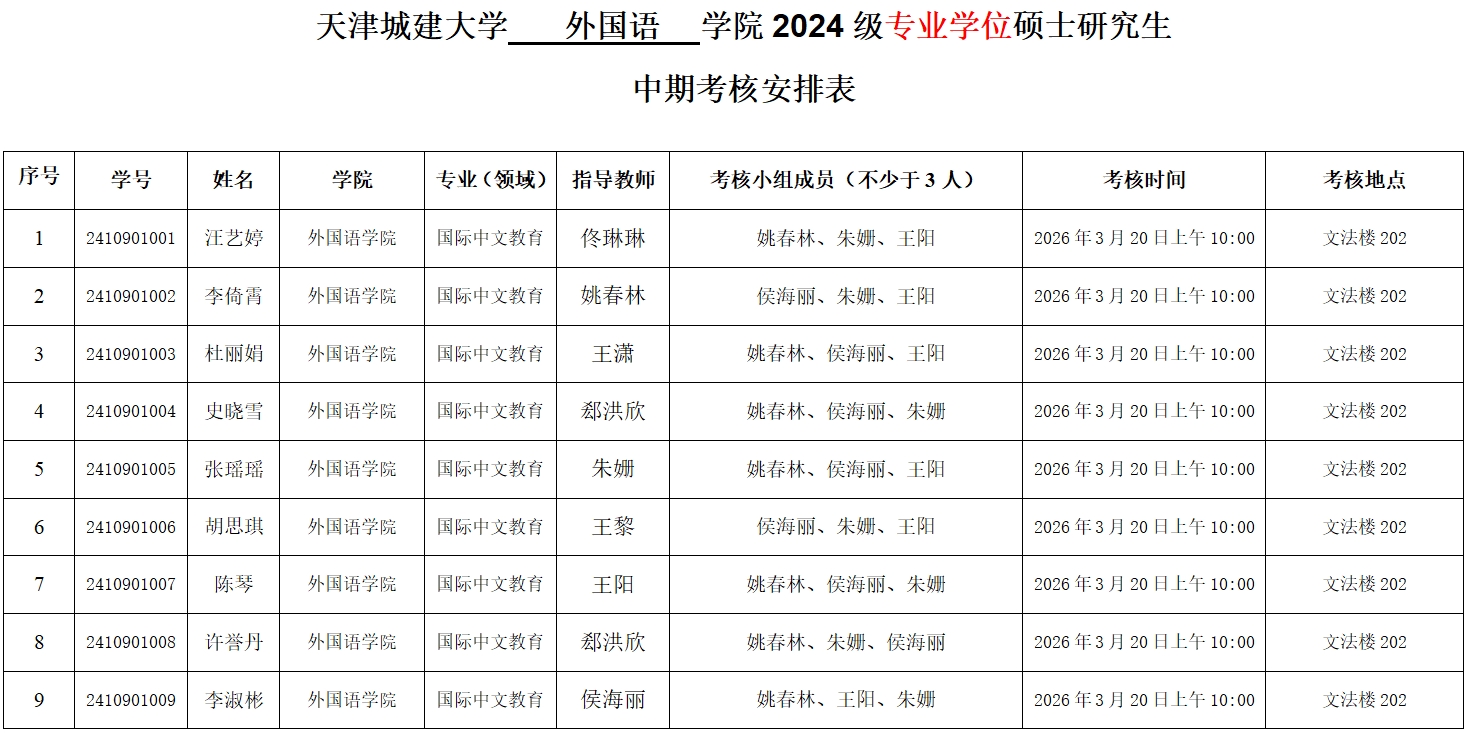 天津城建大学 外国语 学院 2024 级专业学位硕士研究生

中期考核安排表

| 序号 | 学号 | 姓名 | 学院 | 专业（领域） | 指导教师 | 考核小组成员（不少于 3 人） | 考核时间 | 考核地点 |
|---|---|---|---|---|---|---|---|---|
| 1 | 2410901001 | 汪艺婷 | 外国语学院 | 国际中文教育 | 佟琳琳 | 姚春林、朱姗、王阳 | 2026 年 3 月 20 日上午 10:00 | 文法楼 202 |
| 2 | 2410901002 | 李倚霄 | 外国语学院 | 国际中文教育 | 姚春林 | 侯海丽、朱姗、王阳 | 2026 年 3 月 20 日上午 10:00 | 文法楼 202 |
| 3 | 2410901003 | 杜丽娟 | 外国语学院 | 国际中文教育 | 王潇 | 姚春林、侯海丽、王阳 | 2026 年 3 月 20 日上午 10:00 | 文法楼 202 |
| 4 | 2410901004 | 史晓雪 | 外国语学院 | 国际中文教育 | 郄洪欣 | 姚春林、侯海丽、朱姗 | 2026 年 3 月 20 日上午 10:00 | 文法楼 202 |
| 5 | 2410901005 | 张瑶瑶 | 外国语学院 | 国际中文教育 | 朱姗 | 姚春林、侯海丽、王阳 | 2026 年 3 月 20 日上午 10:00 | 文法楼 202 |
| 6 | 2410901006 | 胡思琪 | 外国语学院 | 国际中文教育 | 王黎 | 侯海丽、朱姗、王阳 | 2026 年 3 月 20 日上午 10:00 | 文法楼 202 |
| 7 | 2410901007 | 陈琴 | 外国语学院 | 国际中文教育 | 王阳 | 姚春林、侯海丽、朱姗 | 2026 年 3 月 20 日上午 10:00 | 文法楼 202 |
| 8 | 2410901008 | 许誉丹 | 外国语学院 | 国际中文教育 | 郄洪欣 | 姚春林、朱姗、侯海丽 | 2026 年 3 月 20 日上午 10:00 | 文法楼 202 |
| 9 | 2410901009 | 李淑彬 | 外国语学院 | 国际中文教育 | 侯海丽 | 姚春林、王阳、朱姗 | 2026 年 3 月 20 日上午 10:00 | 文法楼 202 |